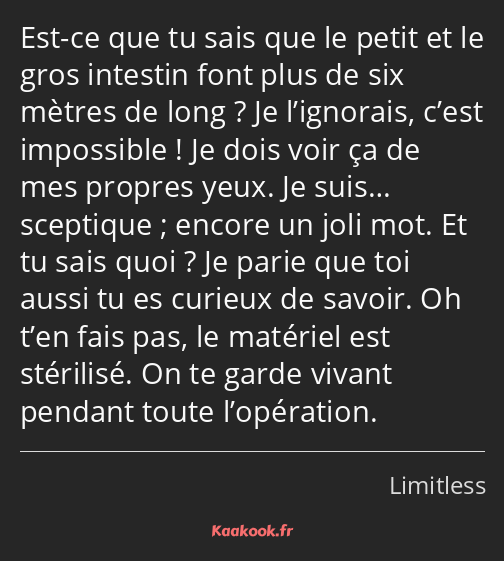 Est-ce que tu sais que le petit et le gros intestin font plus de six mètres de long ? Je l’ignorais, c’est impossible ! Je dois voir ça de mes propres yeux. Je suis… sceptique ; encore un joli mot. Et tu sais quoi ? Je parie que toi aussi tu es curieux de savoir. Oh t’en fais pas, le matériel est stérilisé. On te garde vivant pendant toute l’opération.

Limitless

Kaakook.fr